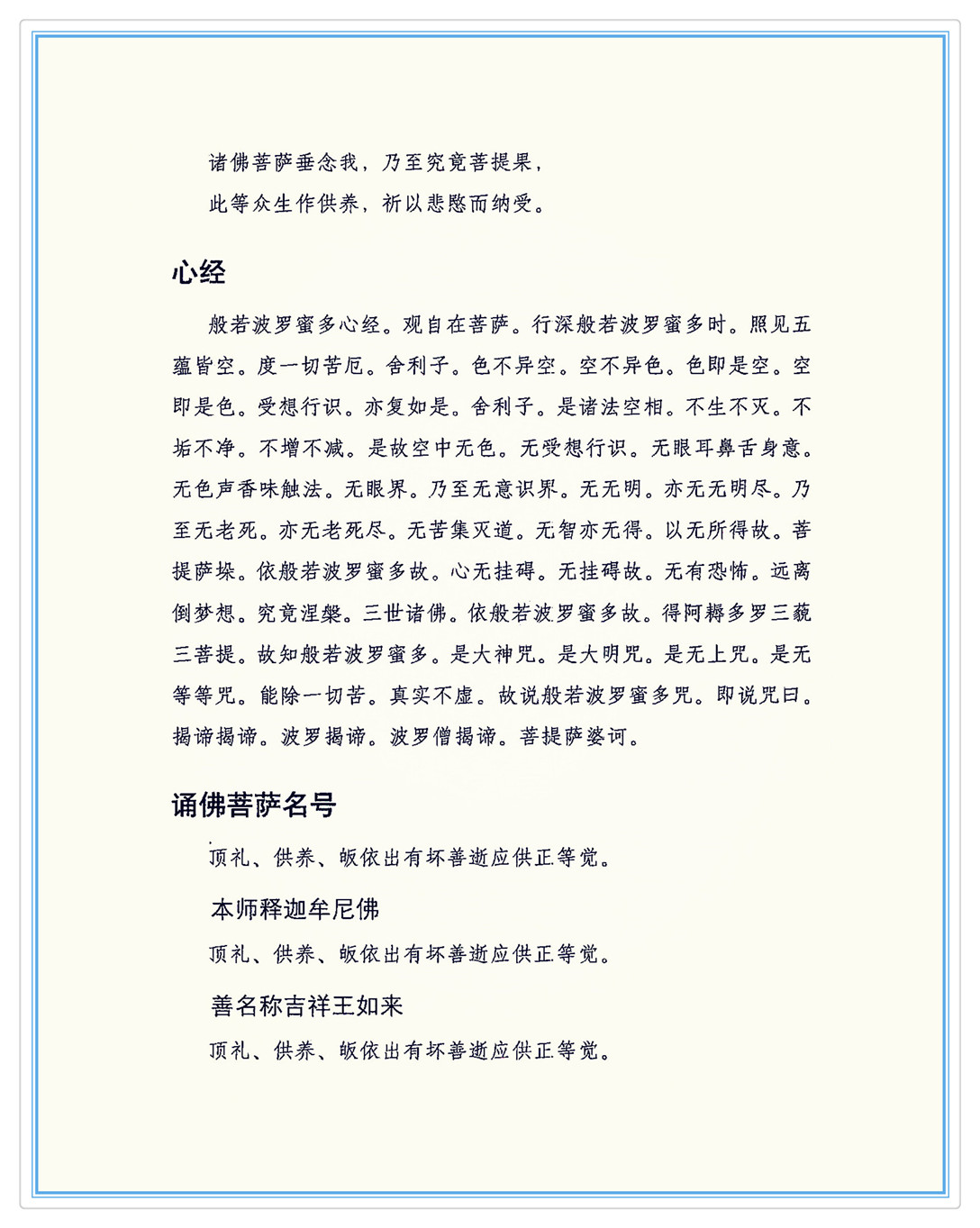 诸佛菩萨垂念我，乃至究竟菩提果，
此等众生作供养，祈以悲愍而纳受。

心经

般若波罗蜜多心经。观自在菩萨。行深般若波罗蜜多时。照见五蕴皆空。度一切苦厄。舍利子。色不异空。空不异色。色即是空。空即是色。受想行识。亦复如是。舍利子。是诸法空相。不生不灭。不垢不净。不增不减。是故空中无色。无受想行识。无眼耳鼻舌身意。无色声香味触法。无眼界。乃至无意识界。无无明。亦无无明尽。乃至无老死。亦无老死尽。无苦集灭道。无智亦无得。以无所得故。菩提萨埵。依般若波罗蜜多故。心无挂碍。无挂碍故。无有恐怖。远离倒梦想。究竟涅槃。三世诸佛。依般若波罗蜜多故。得阿耨多罗三藐三菩提。故知般若波罗蜜多。是大神咒。是大明咒。是无上咒。是无等等咒。能除一切苦。真实不虚。故说般若波罗蜜多咒。即说咒曰。揭谛揭谛。波罗揭谛。波罗僧揭谛。菩提萨婆诃。

诵佛菩萨名号

顶礼、供养、皈依出有坏善逝应供正等觉。

本师释迦牟尼佛

顶礼、供养、皈依出有坏善逝应供正等觉。

善名称吉祥王如来

顶礼、供养、皈依出有坏善逝应供正等觉。